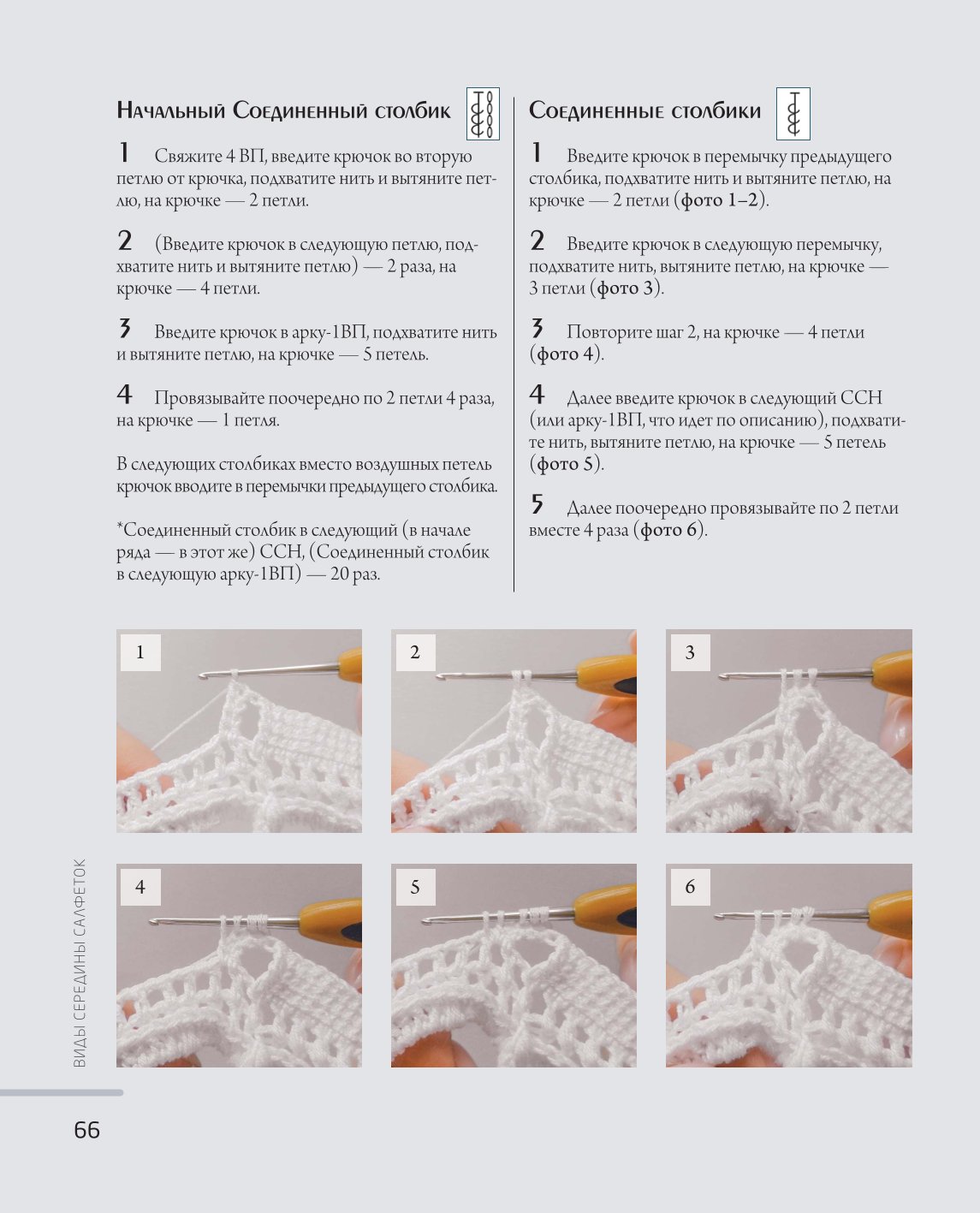 Начальный Соединенный столбик

1 Свяжите 4 ВП, введите крючок во вторую петлю от крючка, подхватите нить и вытяните петлю, на крючке — 2 петли.

2 (Введите крючок в следующую петлю, подхватите нить и вытяните петлю) — 2 раза, на крючке — 4 петли.

3 Введите крючок в арку-1ВП, подхватите нить и вытяните петлю, на крючке — 5 петель.

4 Провязывайте поочередно по 2 петли 4 раза, на крючке — 1 петля.

В следующих столбиках вместо воздушных петель крючок вводите в перемычки предыдущего столбика.

*Соединенный столбик в следующий (в начале ряда — в этот же) ССН, (Соединенный столбик в следующую арку-1ВП) — 20 раз.

Соединенные столбики

1 Введите крючок в перемычку предыдущего столбика, подхватите нить и вытяните петлю, на крючке — 2 петли (фото 1–2).

2 Введите крючок в следующую перемычку, подхватите нить, вытяните петлю, на крючке — 3 петли (фото 3).

3 Повторите шаг 2, на крючке — 4 петли (фото 4).

4 Далее введите крючок в следующий ССН (или арку-1ВП, что идет по описанию), подхватите нить, вытяните петлю, на крючке — 5 петель (фото 5).

5 Далее поочередно провязывайте по 2 петли вместе 4 раза (фото 6).

1

2

3

4

5

6

ВИДЫ СЕРЕДИНЫ САЛФЕТОК

66